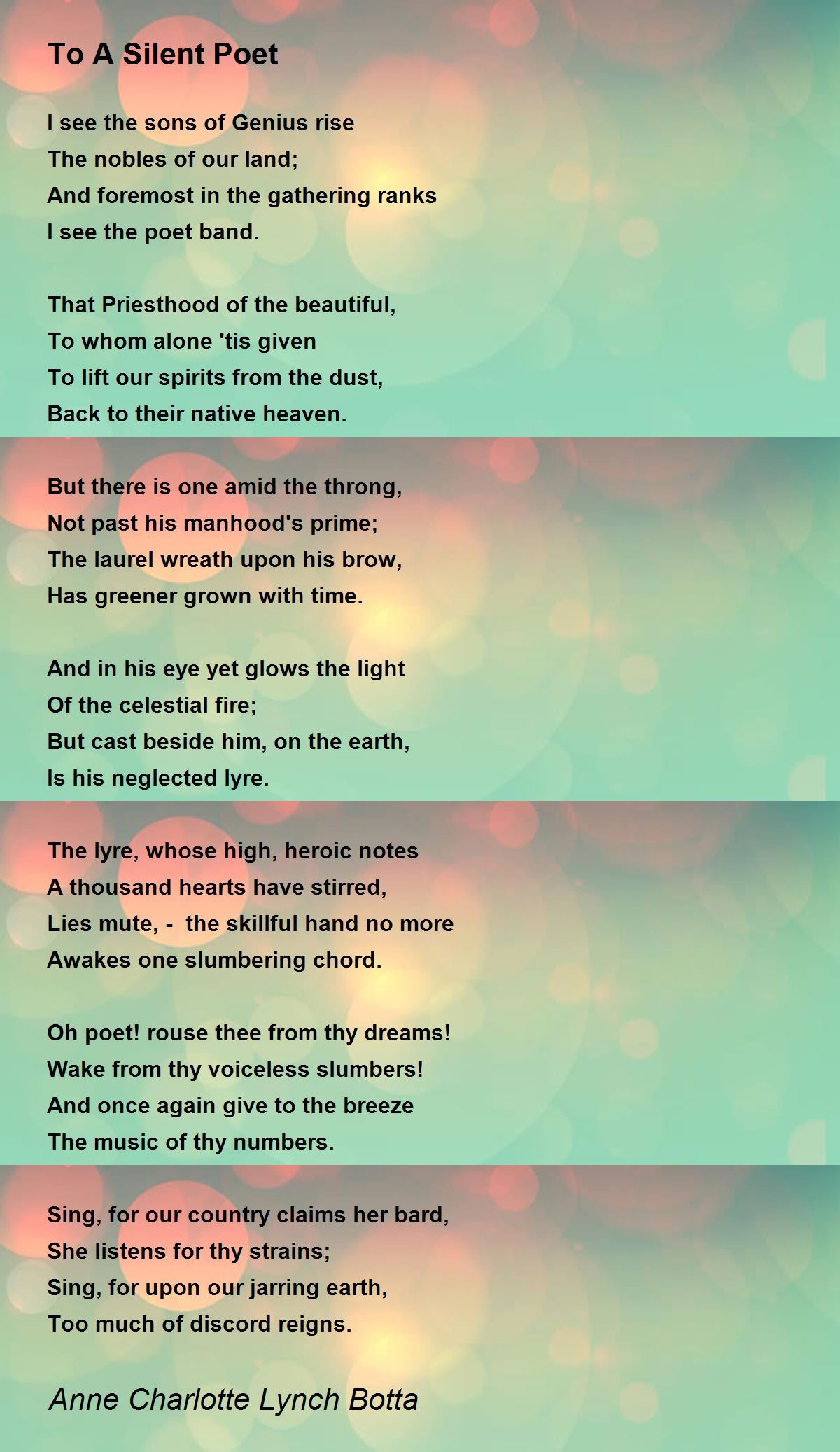 To A Silent Poet

I see the sons of Genius rise
The nobles of our land;
And foremost in the gathering ranks
I see the poet band.

That Priesthood of the beautiful,
To whom alone 'tis given
To lift our spirits from the dust,
Back to their native heaven.

But there is one amid the throng,
Not past his manhood's prime;
The laurel wreath upon his brow,
Has greener grown with time.

And in his eye yet glows the light
Of the celestial fire;
But cast beside him, on the earth,
Is his neglected lyre.

The lyre, whose high, heroic notes
A thousand hearts have stirred,
Lies mute, -  the skillful hand no more
Awakes one slumbering chord.

Oh poet! rouse thee from thy dreams!
Wake from thy voiceless slumbers!
And once again give to the breeze
The music of thy numbers.

Sing, for our country claims her bard,
She listens for thy strains;
Sing, for upon our jarring earth,
Too much of discord reigns.

Anne Charlotte Lynch Botta